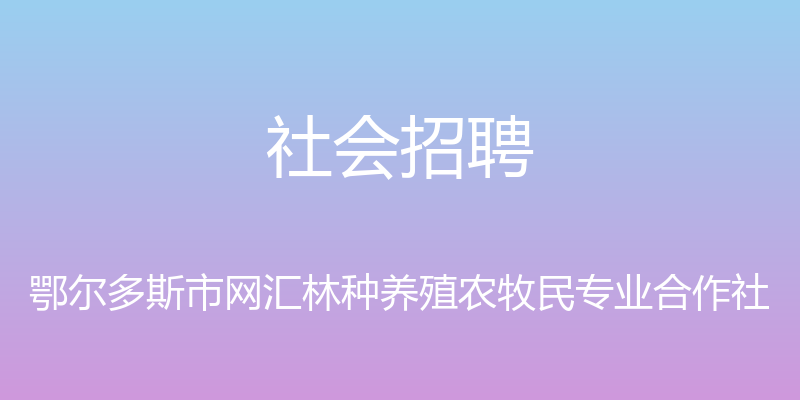 社会招聘

鄂尔多斯市网汇林种养殖农牧民专业合作社